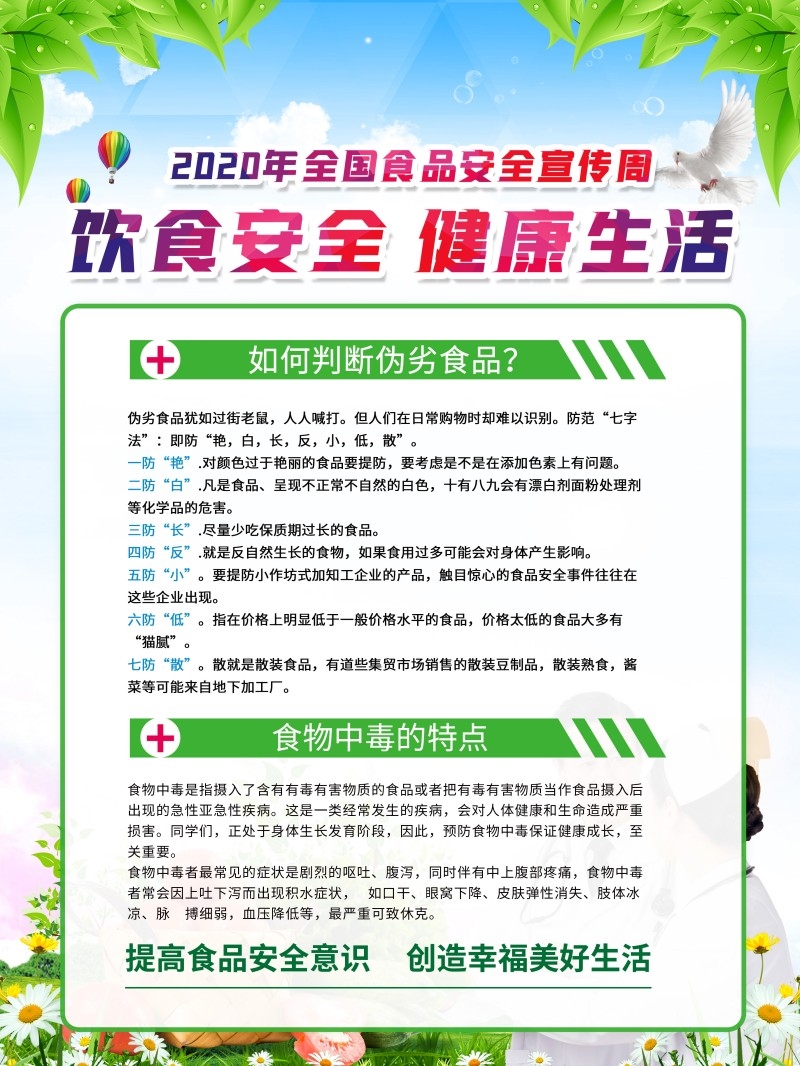 2020年全国食品安全宣传周

饮食安全 健康生活

如何判断伪劣食品？

伪劣食品犹如过街老鼠，人人喊打。但人们在日常购物时却难以识别。防范“七字法”：即防“艳，白，长，反，小，低，散”。
一防“艳”.对颜色过于艳丽的食品要提防，要考虑是不是在添加色素上有问题。
二防“白”.凡是食品、呈现不正常不自然的白色，十有八九会有漂白剂面粉处理剂等化学品的危害。
三防“长”.尽量少吃保质期过长的食品。
四防“反”.就是反自然生长的食物，如果食用过多可能会对身体产生影响。
五防“小”。要提防小作坊式加知工企业的产品，触目惊心的食品安全事件往往在这些企业出现。
六防“低”。指在价格上明显低于一般价格水平的食品，价格太低的食品大多有“猫腻”。
七防“散”。散就是散装食品，有道些集贸市场销售的散装豆制品，散装熟食，酱菜等可能来自地下加工厂。

食物中毒的特点

食物中毒是指摄入了含有有毒有害物质的食品或者把有毒有害物质当作食品摄入后出现的急性亚急性疾病。这是一类经常发生的疾病，会对人体健康和生命造成严重损害。同学们，正处于身体生长发育阶段，因此，预防食物中毒保证健康成长，至关重要。
食物中毒者最常见的症状是剧烈的呕吐、腹泻，同时伴有中上腹部疼痛，食物中毒者常会因上吐下泻而出现积水症状， 如口干、眼窝下降、皮肤弹性消失、肢体冰凉、脉 搏细弱，血压降低等，最严重可致休克。

提高食品安全意识 创造幸福美好生活